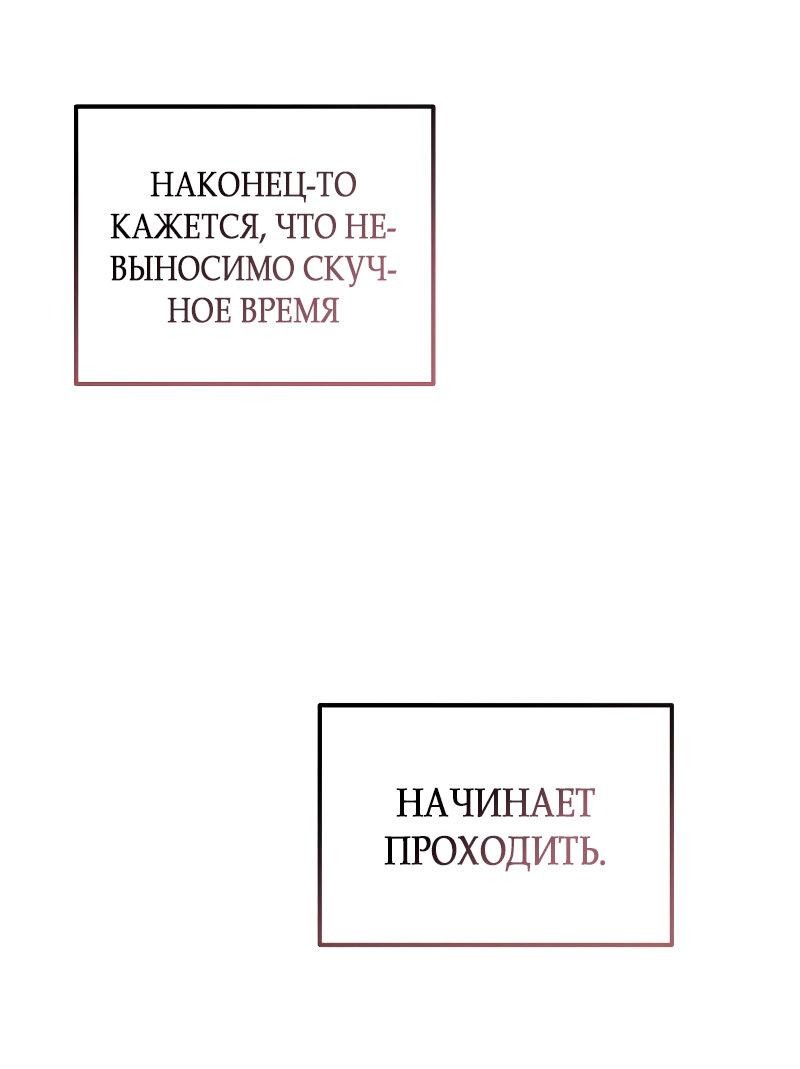 НАКОНЕЦ-ТО КАЖЕТСЯ, ЧТО НЕВЫНОСИМО СКУЧНОЕ ВРЕМЯ

НАЧИНАЕТ ПРОХОДИТЬ.